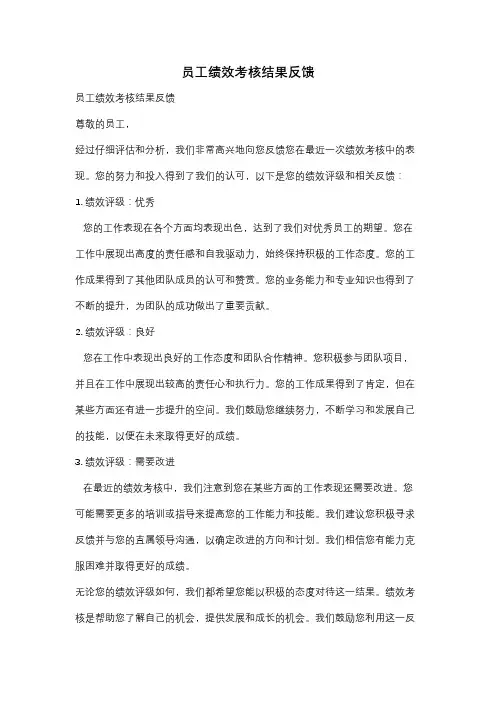 员工绩效考核结果反馈

员工绩效考核结果反馈

尊敬的员工，

经过仔细评估和分析，我们非常高兴地向您反馈您在最近一次绩效考核中的表现。您的努力和投入得到了我们的认可，以下是您的绩效评级和相关反馈：

1. 绩效评级：优秀

您的工作表现在各个方面均表现出色，达到了我们对优秀员工的期望。您在工作中展现出高度的责任感和自我驱动力，始终保持积极的工作态度。您的工作成果得到了其他团队成员的认可和赞赏。您的业务能力和专业知识也得到了不断的提升，为团队的成功做出了重要贡献。

2. 绩效评级：良好

您在工作中表现出良好的工作态度和团队合作精神。您积极参与团队项目，并且在工作中展现出较高的责任心和执行力。您的工作成果得到了肯定，但在某些方面还有进一步提升的空间。我们鼓励您继续努力，不断学习和发展自己的技能，以便在未来取得更好的成绩。

3. 绩效评级：需要改进

在最近的绩效考核中，我们注意到您在某些方面的工作表现还需要改进。您可能需要更多的培训或指导来提高您的工作能力和技能。我们建议您积极寻求反馈并与您的直属领导沟通，以确定改进的方向和计划。我们相信您有能力克服困难并取得更好的成绩。

无论您的绩效评级如何，我们都希望您能以积极的态度对待这一结果。绩效考核是帮助您了解自己的机会，提供发展和成长的机会。我们鼓励您利用这一反